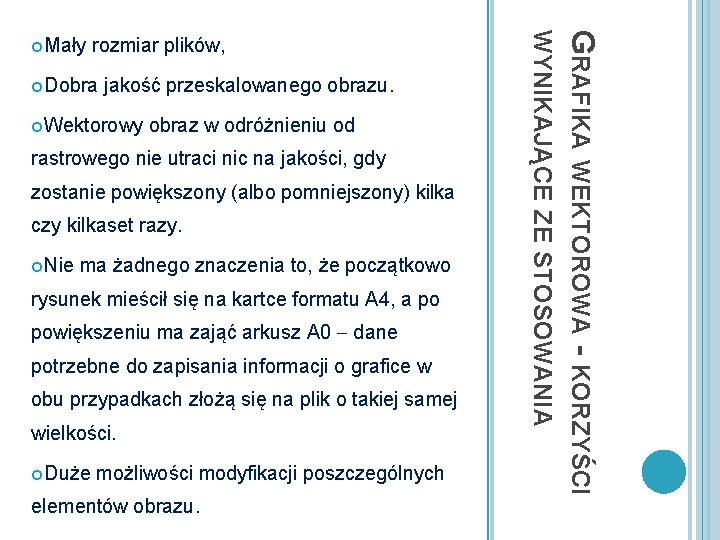 GRAFIKA WEKTOROWA - KORZYŚCI WYNIKAJĄCE ZE STOSOWANIA

Mały rozmiar plików,

Dobra jakość przeskalowanego obrazu.

Wektorowy obraz w odróżnieniu od rastrowego nie utraci nic na jakości, gdy zostanie powiększony (albo pomniejszony) kilka czy kilkaset razy.

Nie ma żadnego znaczenia to, że początkowo rysunek mieścił się na kartce formatu A4, a po powiększeniu ma zająć arkusz A0 – dane potrzebne do zapisania informacji o grafice w obu przypadkach złożą się na plik o takiej samej wielkości.

Duże możliwości modyfikacji poszczególnych elementów obrazu.